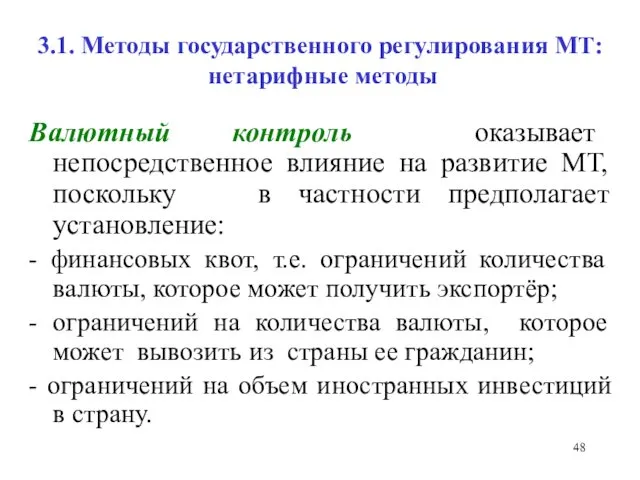 3.1. Методы государственного регулирования МТ: нетарифные методы

Валютный контроль оказывает непосредственное влияние на развитие МТ, поскольку в частности предполагает установление:

- финансовых квот, т.е. ограничений количества валюты, которое может получить экспортёр;

- ограничений на количества валюты, которое может вывозить из страны ее гражданин;

- ограничений на объем иностранных инвестиций в страну.

48